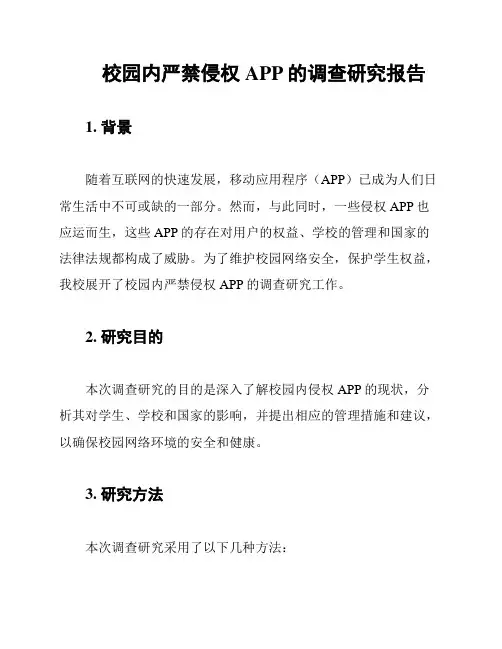 校园内严禁侵权 APP 的调查研究报告

1. 背景

随着互联网的快速发展，移动应用程序（APP）已成为人们日常生活中不可或缺的一部分。然而，与此同时，一些侵权 APP 也应运而生，这些 APP 的存在对用户的权益、学校的管理和国家的法律法规都构成了威胁。为了维护校园网络安全，保护学生权益，我校展开了校园内严禁侵权 APP 的调查研究工作。

2. 研究目的

本次调查研究的目的是深入了解校园内侵权 APP 的现状，分析其对学生、学校和国家的影响，并提出相应的管理措施和建议，以确保校园网络环境的安全和健康。

3. 研究方法

本次调查研究采用了以下几种方法：